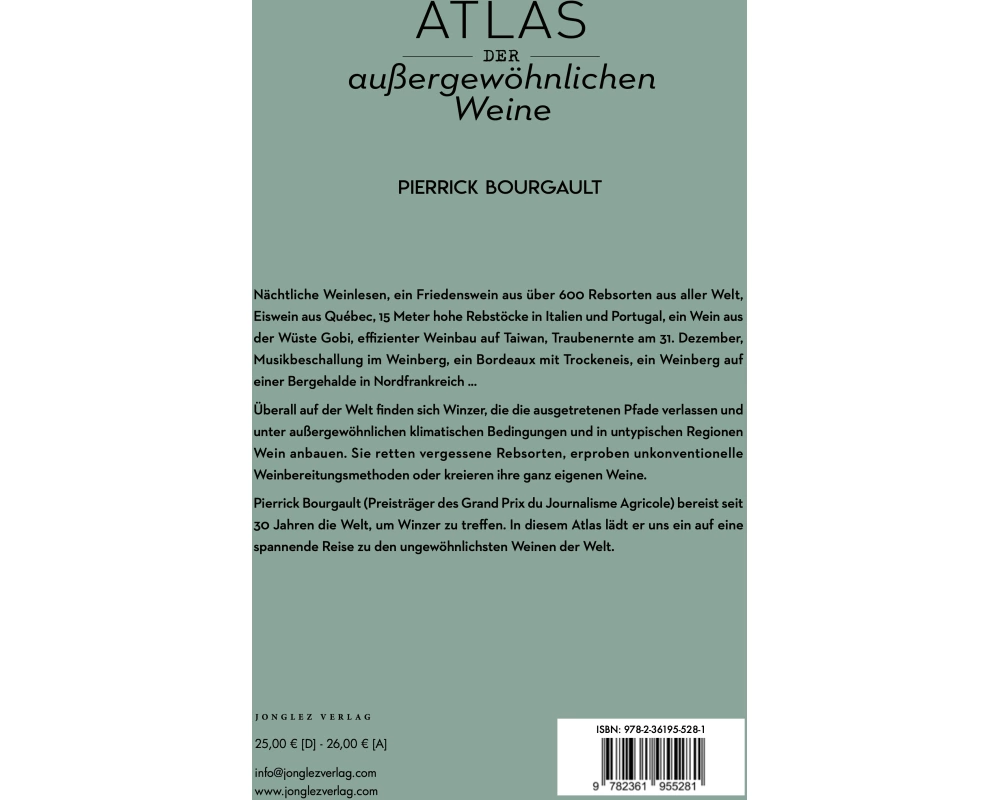 ATLAS
DER
außergewöhnlichen
Weine

PIERRICK BOURGAULT

Nächtliche Weinlesen, ein Friedenswein aus über 600 Rebsorten aus aller Welt, Eiswein aus Québec, 15 Meter hohe Rebstöcke in Italien und Portugal, ein Wein aus der Wüste Gobi, effizienter Weinbau auf Taiwan, Traubenernte am 31. Dezember, Musikbeschallung im Weinberg, ein Bordeaux mit Trockeneis, ein Weinberg auf einer Bergehalde in Nordfrankreich ...

Überall auf der Welt finden sich Winzer, die die ausgetretenen Pfade verlassen und unter außergewöhnlichen klimatischen Bedingungen und in untypischen Regionen Wein anbauen. Sie retten vergessene Rebsorten, erproben unkonventionelle Weinbereitungsmethoden oder kreieren ihre ganz eigenen Weine.

Pierrick Bourgault (Preisträger des Grand Prix du Journalisme Agricole) bereist seit 30 Jahren die Welt, um Winzer zu treffen. In diesem Atlas lädt er uns ein auf eine spannende Reise zu den ungewöhnlichsten Weinen der Welt.

JONGLEZ VERLAG

25,00 € [D] - 26,00 € [A]

info@jonglezverlag.com
www.jonglezverlag.com

ISBN: 978-2-36195-528-1
9 782361 955281